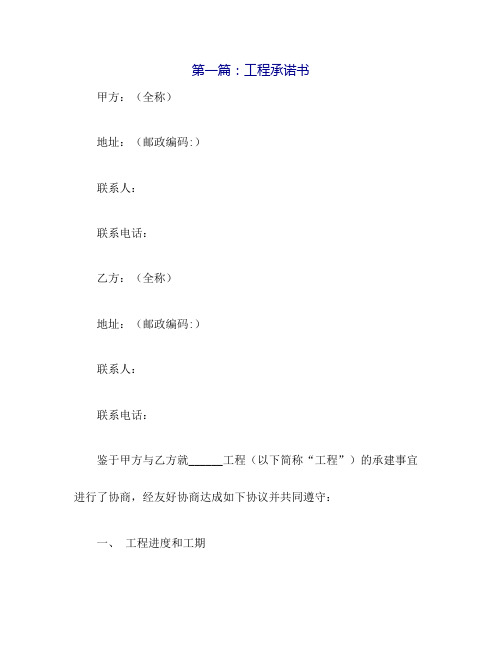 第一篇：工程承诺书

甲方：（全称）

地址：（邮政编码:）

联系人：

联系电话：

乙方：（全称）

地址：（邮政编码:）

联系人：

联系电话：

鉴于甲方与乙方就______工程（以下简称“工程”）的承建事宜进行了协商，经友好协商达成如下协议并共同遵守：

一、 工程进度和工期